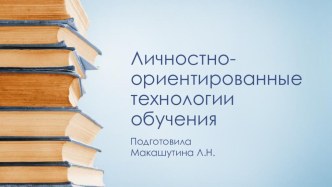 Личностно-ориентированные технологии обучения

Подготовила
Макашутина Л.Н.